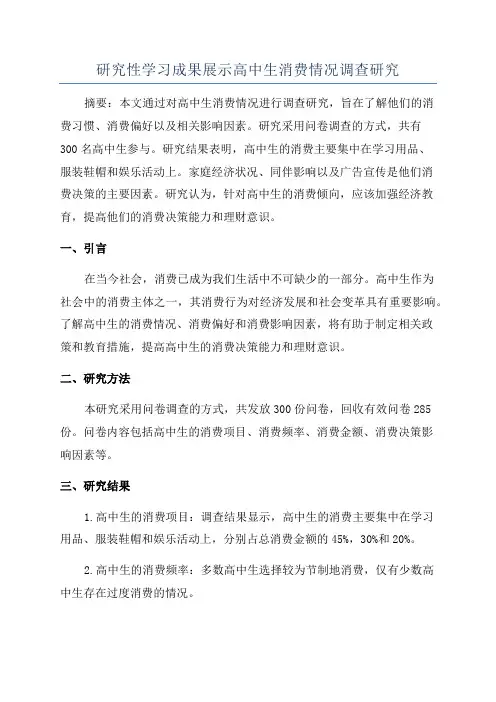 研究性学习成果展示高中生消费情况调查研究

摘要：本文通过对高中生消费情况进行调查研究，旨在了解他们的消费习惯、消费偏好以及相关影响因素。研究采用问卷调查的方式，共有300名高中生参与。研究结果表明，高中生的消费主要集中在学习用品、服装鞋帽和娱乐活动上。家庭经济状况、同伴影响以及广告宣传是他们消费决策的主要因素。研究认为，针对高中生的消费倾向，应该加强经济教育，提高他们的消费决策能力和理财意识。

一、引言

在当今社会，消费已成为我们生活中不可缺少的一部分。高中生作为社会中的消费主体之一，其消费行为对经济发展和社会变革具有重要影响。了解高中生的消费情况、消费偏好和消费影响因素，将有助于制定相关政策和教育措施，提高高中生的消费决策能力和理财意识。

二、研究方法

本研究采用问卷调查的方式，共发放300份问卷，回收有效问卷285份。问卷内容包括高中生的消费项目、消费频率、消费金额、消费决策影响因素等。

三、研究结果

1.高中生的消费项目：调查结果显示，高中生的消费主要集中在学习用品、服装鞋帽和娱乐活动上，分别占总消费金额的45%，30%和20%。

2.高中生的消费频率：多数高中生选择较为节制地消费，仅有少数高中生存在过度消费的情况。